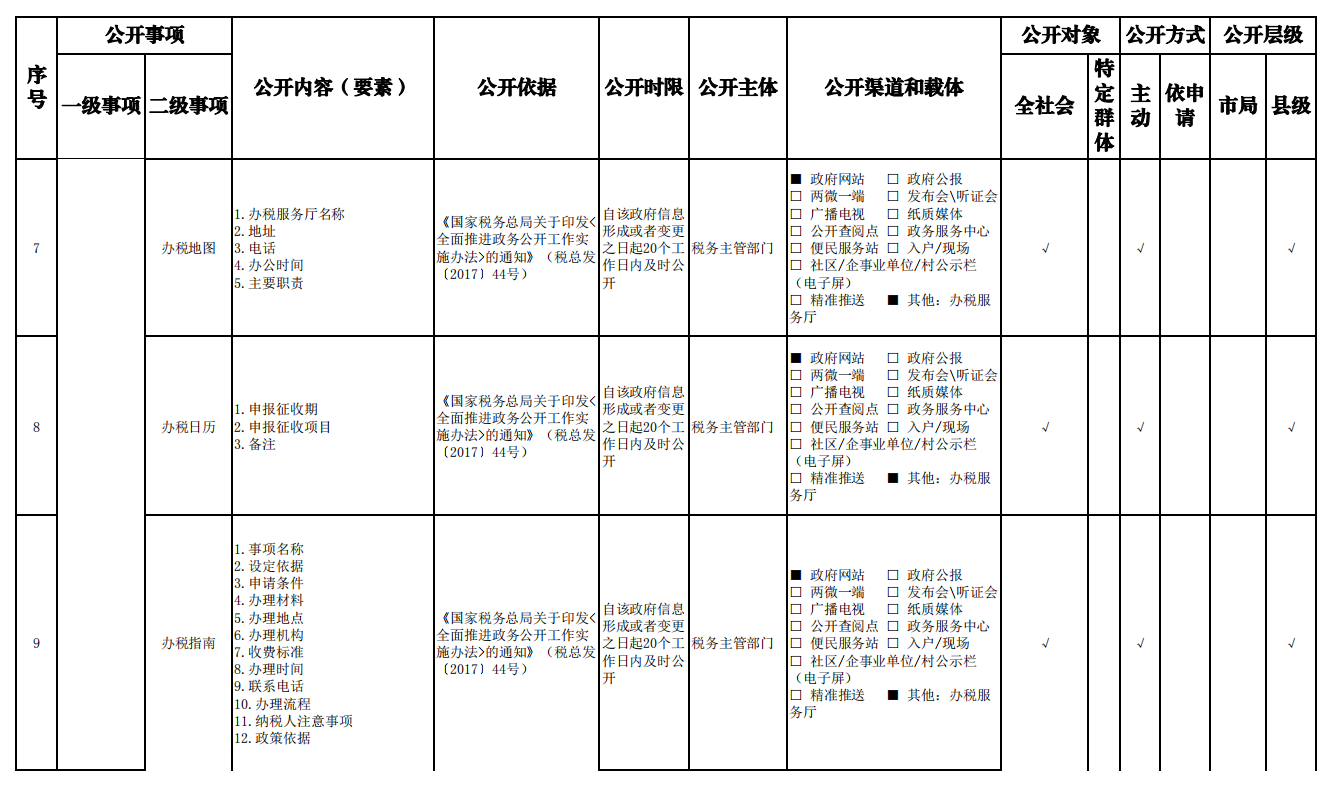 | 序号 | 公开事项 一级事项 | 公开事项 二级事项 | 公开内容（要素） | 公开依据 | 公开时限 | 公开主体 | 公开渠道和载体 | 公开对象 全社会 | 公开对象 特定群体 | 公开方式 主动 | 公开方式 依申请 | 公开层级 市局 | 公开层级 县级 |
|---|---|---|---|---|---|---|---|---|---|---|---|---|---|
| 7 | | 办税地图 | 1. 办税服务厅名称 2. 地址 3. 电话 4. 办公时间 5. 主要职责 | 《国家税务总局关于印发<全面推进政务公开工作实施办法>的通知》（税总发〔2017〕44号） | 自该政府信息形成或者变更之日起20个工作日内及时公开 | 税务主管部门 | ■ 政府网站 □ 政府公报 □ 两微一端 □ 发布会\听证会 □ 广播电视 □ 纸质媒体 □ 公开查阅点 □ 政务服务中心 □ 便民服务站 □ 入户/现场 □ 社区/企事业单位/村公示栏（电子屏） □ 精准推送 ■ 其他：办税服务厅 | √ | | √ | | | √ |
| 8 | | 办税日历 | 1. 申报征收期 2. 申报征收项目 3. 备注 | 《国家税务总局关于印发<全面推进政务公开工作实施办法>的通知》（税总发〔2017〕44号） | 自该政府信息形成或者变更之日起20个工作日内及时公开 | 税务主管部门 | ■ 政府网站 □ 政府公报 □ 两微一端 □ 发布会\听证会 □ 广播电视 □ 纸质媒体 □ 公开查阅点 □ 政务服务中心 □ 便民服务站 □ 入户/现场 □ 社区/企事业单位/村公示栏（电子屏） □ 精准推送 ■ 其他：办税服务厅 | √ | | √ | | | √ |
| 9 | | 办税指南 | 1. 事项名称 2. 设定依据 3. 申请条件 4. 办理材料 5. 办理地点 6. 办理机构 7. 收费标准 8. 办理时间 9. 联系电话 10. 办理流程 11. 纳税人注意事项 12. 政策依据 | 《国家税务总局关于印发<全面推进政务公开工作实施办法>的通知》（税总发〔2017〕44号） | 自该政府信息形成或者变更之日起20个工作日内及时公开 | 税务主管部门 | ■ 政府网站 □ 政府公报 □ 两微一端 □ 发布会\听证会 □ 广播电视 □ 纸质媒体 □ 公开查阅点 □ 政务服务中心 □ 便民服务站 □ 入户/现场 □ 社区/企事业单位/村公示栏（电子屏） □ 精准推送 ■ 其他：办税服务厅 | √ | | √ | | | √ |